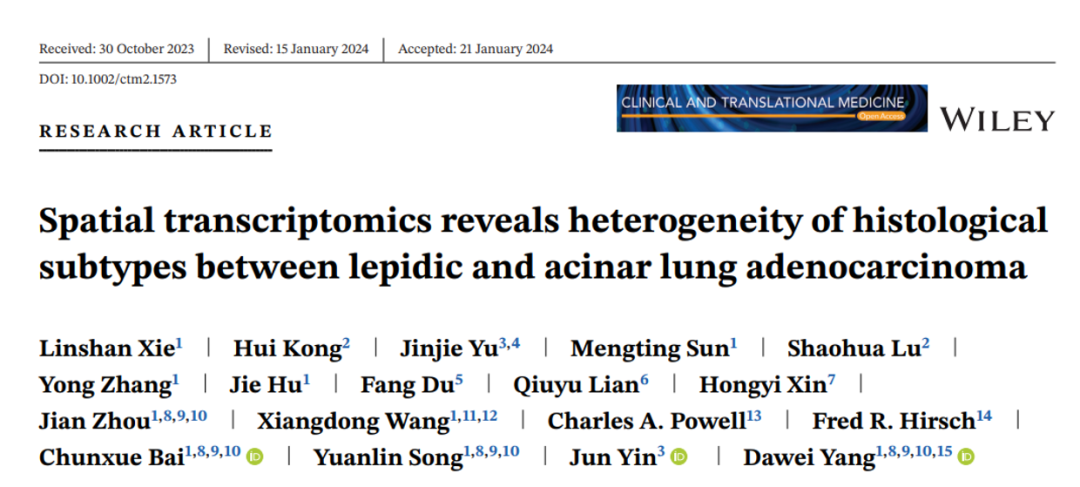 Received: 30 October 2023 | Revised: 15 January 2024 | Accepted: 21 January 2024

DOI: 10.1002/ctm2.1573

RESEARCH ARTICLE

CLINICAL AND TRANSLATIONAL MEDICINE
Open Access

WILEY

Spatial transcriptomics reveals heterogeneity of histological subtypes between lepidic and acinar lung adenocarcinoma

Linshan Xie$^{1}$ | Hui Kong$^{2}$ | Jinjie Yu$^{3,4}$ | Mengting Sun$^{1}$ | Shaohua Lu$^{2}$ | Yong Zhang$^{1}$ | Jie Hu$^{1}$ | Fang Du$^{5}$ | Qiuyu Lian$^{6}$ | Hongyi Xin$^{7}$ | Jian Zhou$^{1,8,9,10}$ | Xiangdong Wang$^{1,11,12}$ | Charles A. Powell$^{13}$ | Fred R. Hirsch$^{14}$ | Chunxue Bai$^{1,8,9,10}$ | Yuanlin Song$^{1,8,9,10}$ | Jun Yin$^{3}$ | Dawei Yang$^{1,8,9,10,15}$